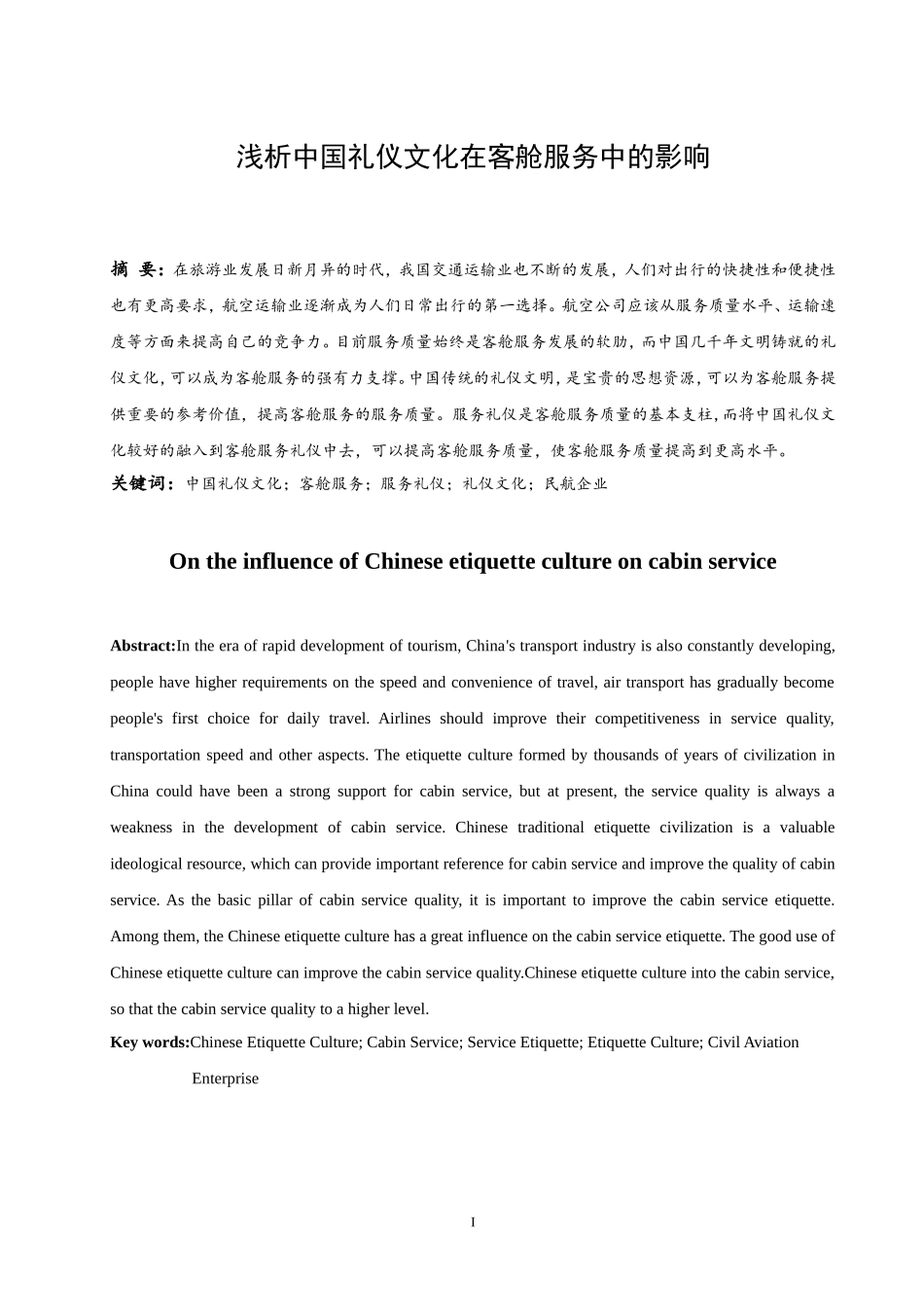 浅析中国礼仪文化在客舱服务中的影响

摘 要：在旅游业发展日新月异的时代，我国交通运输业也不断的发展，人们对出行的快捷性和便捷性也有更高要求，航空运输业逐渐成为人们日常出行的第一选择。航空公司应该从服务质量水平、运输速度等方面来提高自己的竞争力。目前服务质量始终是客舱服务发展的软肋，而中国几千年文明铸就的礼仪文化，可以成为客舱服务的强有力支撑。中国传统的礼仪文明，是宝贵的思想资源，可以为客舱服务提供重要的参考价值，提高客舱服务的服务质量。服务礼仪是客舱服务质量的基本支柱，而将中国礼仪文化较好的融入到客舱服务礼仪中去，可以提高客舱服务质量，使客舱服务质量提高到更高水平。
关键词：中国礼仪文化；客舱服务；服务礼仪；礼仪文化；民航企业

On the influence of Chinese etiquette culture on cabin service

Abstract:In the era of rapid development of tourism, China's transport industry is also constantly developing, people have higher requirements on the speed and convenience of travel, air transport has gradually become people's first choice for daily travel. Airlines should improve their competitiveness in service quality, transportation speed and other aspects. The etiquette culture formed by thousands of years of civilization in China could have been a strong support for cabin service, but at present, the service quality is always a weakness in the development of cabin service. Chinese traditional etiquette civilization is a valuable ideological resource, which can provide important reference for cabin service and improve the quality of cabin service. As the basic pillar of cabin service quality, it is important to improve the cabin service etiquette. Among them, the Chinese etiquette culture has a great influence on the cabin service etiquette. The good use of Chinese etiquette culture can improve the cabin service quality.Chinese etiquette culture into the cabin service, so that the cabin service quality to a higher level.
Key words:Chinese Etiquette Culture; Cabin Service; Service Etiquette; Etiquette Culture; Civil Aviation Enterprise

I